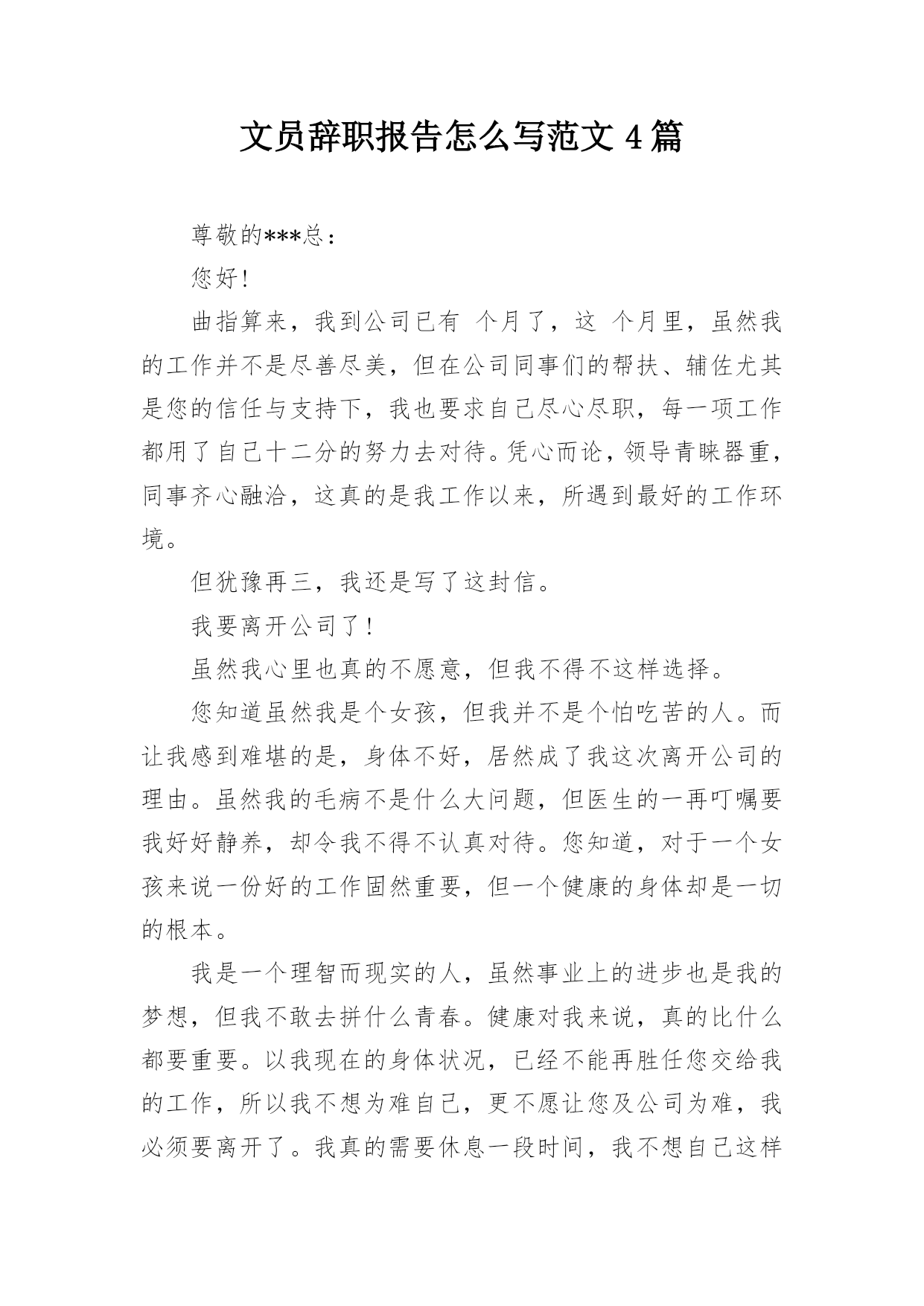 文员辞职报告怎么写范文 4 篇

尊敬的***总：

您好！

曲指算来，我到公司已有 个月了，这 个月里，虽然我的工作并不是尽善尽美，但在公司同事们的帮扶、辅佐尤其是您的信任与支持下，我也要求自己尽心尽职，每一项工作都用了自己十二分的努力去对待。凭心而论，领导青睐器重，同事齐心融洽，这真的是我工作以来，所遇到最好的工作环境。

但犹豫再三，我还是写了这封信。

我要离开公司了！

虽然我心里也真的不愿意，但我不得不这样选择。

您知道虽然我是个女孩，但我并不是个怕吃苦的人。而让我感到难堪的是，身体不好，居然成了我这次离开公司的理由。虽然我的毛病不是什么大问题，但医生的一再叮嘱要我好好静养，却令我不得不认真对待。您知道，对于一个女孩来说一份好的工作固然重要，但一个健康的身体却是一切的根本。

我是一个理智而现实的人，虽然事业上的进步也是我的梦想，但我不敢去拼什么青春。健康对我来说，真的比什么都要重要。以我现在的身体状况，已经不能再胜任您交给我的工作，所以我不想为难自己，更不愿让您及公司为难，我必须要离开了。我真的需要休息一段时间，我不想自己这样